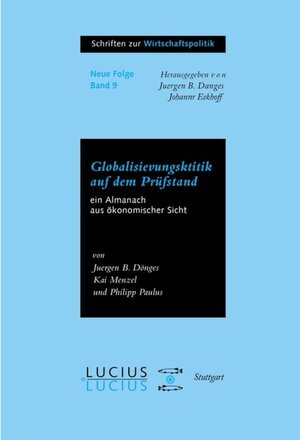 Schriften zur Wirtschaftspolitik

Neue Folge
Band 9

Herausgegeben von
Juergen B. Danges
Johannr Eekhoff

Globalisievungsktitik auf dem Prüfstand

ein Almanach aus ökonomischer Sicht

von
Juergen B. Dönges
Kai Menzel
und Philipp Paulus

LUCIUS & LUCIUS

Stuttgart